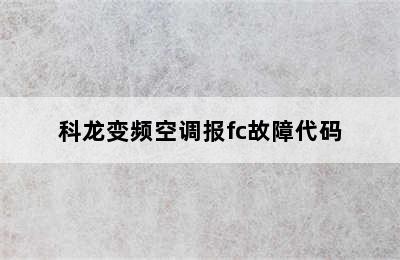 科龙变频空调报fc故障代码